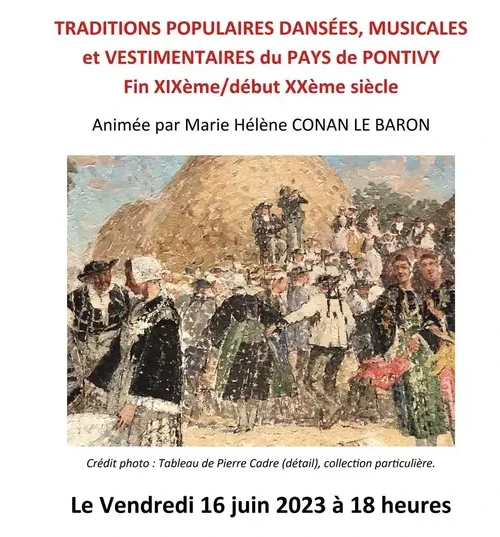 TRADITIONS POPULAIRES DANSÉES, MUSICALES
et VESTIMENTAIRES du PAYS de PONTIVY
Fin XIXème/début XXème siècle

Animée par Marie Hélène CONAN LE BARON

Crédit photo : Tableau de Pierre Cadre (détail), collection particulière.

Le Vendredi 16 juin 2023 à 18 heures